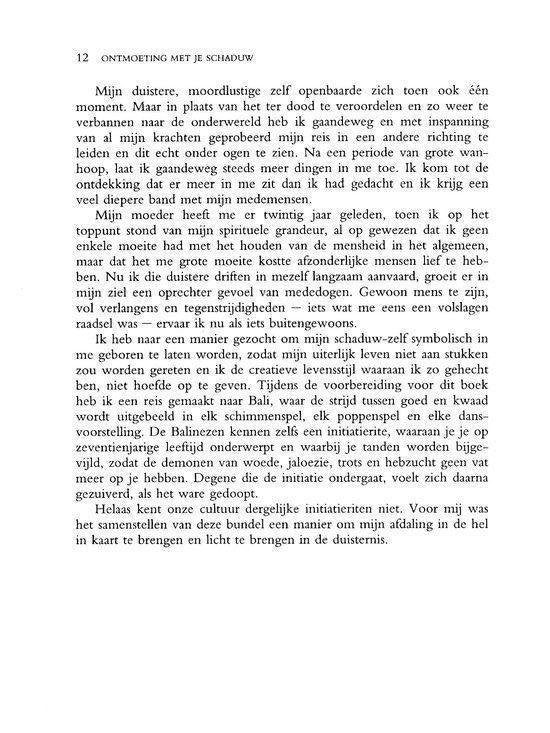 12 ONTMOETING MET JE SCHADUW

Mijn duistere, moordlustige zelf openbaarde zich toen ook één moment. Maar in plaats van het ter dood te veroordelen en zo weer te verbannen naar de onderwereld heb ik gaandeweg en met inspanning van al mijn krachten geprobeerd mijn reis in een andere richting te leiden en dit echt onder ogen te zien. Na een periode van grote wanhoop, laat ik gaandeweg steeds meer dingen in me toe. Ik kom tot de ontdekking dat er meer in me zit dan ik had gedacht en ik krijg een veel diepere band met mijn medemensen.

Mijn moeder heeft me er twintig jaar geleden, toen ik op het toppunt stond van mijn spirituele grandeur, al op gewezen dat ik geen enkele moeite had met het houden van de mensheid in het algemeen, maar dat het me grote moeite kostte afzonderlijke mensen lief te hebben. Nu ik die duistere driften in mezelf langzaam aanvaard, groeit er in mijn ziel een oprechter gevoel van mededogen. Gewoon mens te zijn, vol verlangens en tegenstrijdigheden — iets wat me eens een volslagen raadsel was — ervaar ik nu als iets buitengewoons.

Ik heb naar een manier gezocht om mijn schaduw-zelf symbolisch in me geboren te laten worden, zodat mijn uiterlijk leven niet aan stukken zou worden gereten en ik de creatieve levensstijl waaraan ik zo gehecht ben, niet hoefde op te geven. Tijdens de voorbereiding voor dit boek heb ik een reis gemaakt naar Bali, waar de strijd tussen goed en kwaad wordt uitgebeeld in elk schimmenspel, elk poppenspel en elke dansvoorstelling. De Balinezen kennen zelfs een initiatierite, waaraan je je op zeventienjarige leeftijd onderwerpt en waarbij je tanden worden bijgevijld, zodat de demonen van woede, jaloezie, trots en hebzucht geen vat meer op je hebben. Degene die de initiatie ondergaat, voelt zich daarna gezuiverd, als het ware gedoopt.

Helaas kent onze cultuur dergelijke initiatieriten niet. Voor mij was het samenstellen van deze bundel een manier om mijn afdaling in de hel in kaart te brengen en licht te brengen in de duisternis.